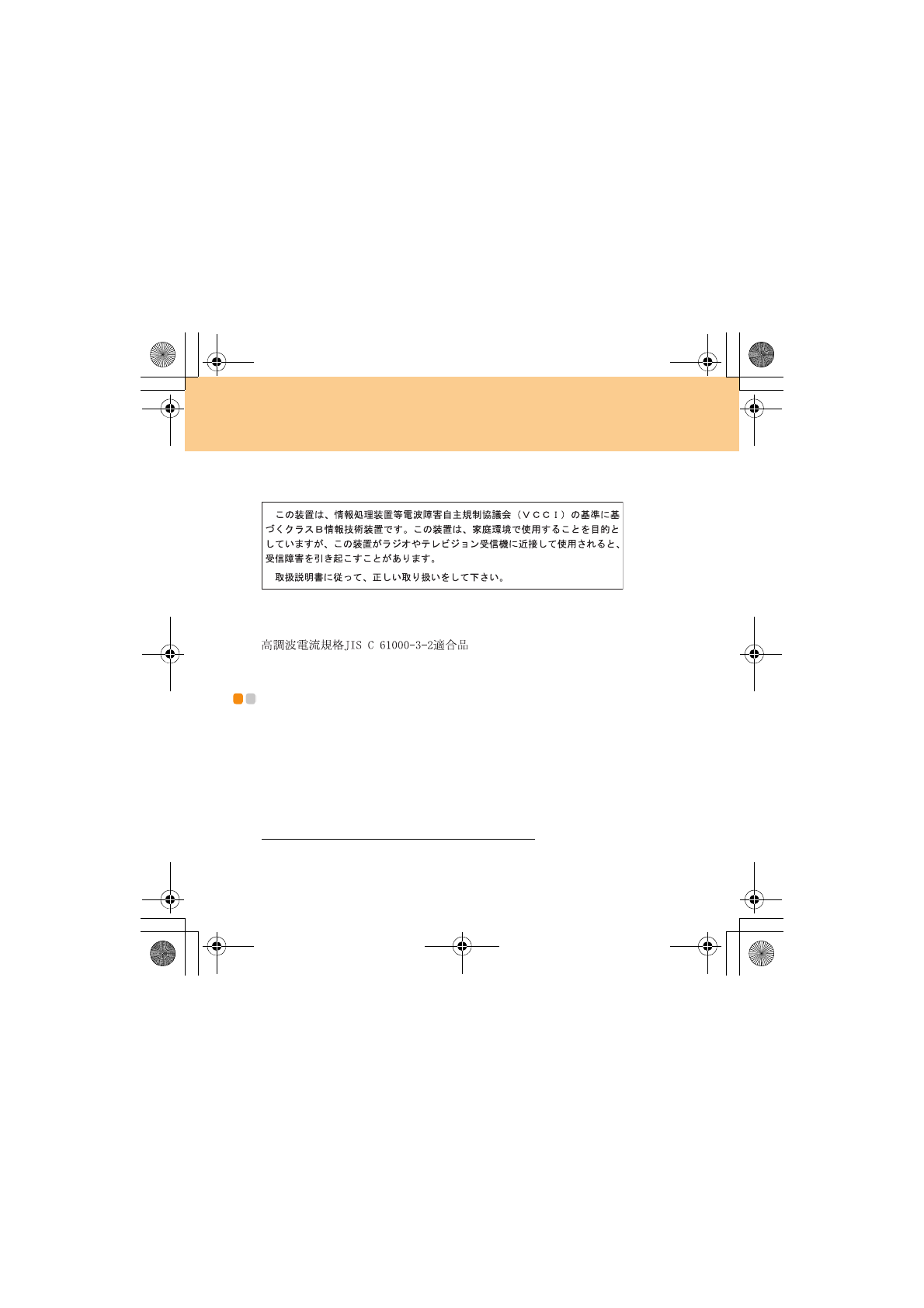 この装置は、情報処理装置等電波障害自主規制協議会（ＶＣＣＩ）の基準に基づくクラスＢ情報技術装置です。この装置は、家庭環境で使用することを目的としていますが、この装置がラジオやテレビジョン受信機に近接して使用されると、受信障害を引き起こすことがあります。

取扱説明書に従って、正しい取り扱いをして下さい。

高調波電流規格JIS C 61000-3-2適合品